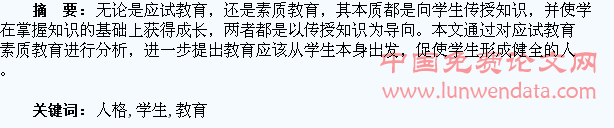 摘　要：无论是应试教育，还是素质教育，其本质都是向学生传授知识，并使学在掌握知识的基础上获得成长，两者都是以传授知识为导向。本文通过对应试教育素质教育进行分析，进一步提出教育应该从学生本身出发，促使学生形成健全的人。

中国免费论文网
www.lunwendata.com

关键词：人格，学生，教育